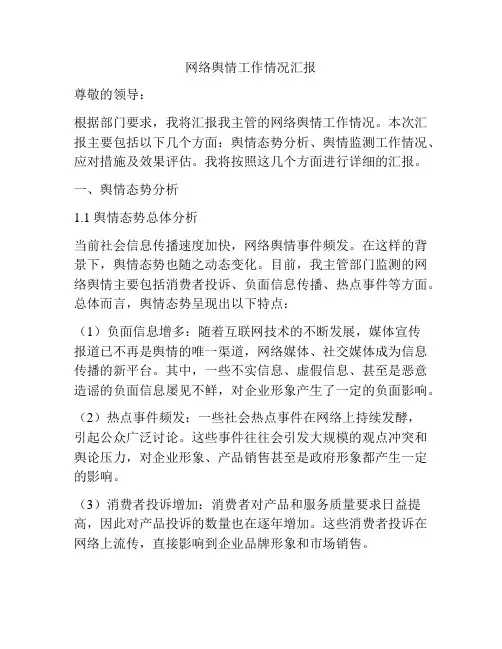 网络舆情工作情况汇报

尊敬的领导：

根据部门要求，我将汇报我主管的网络舆情工作情况。本次汇报主要包括以下几个方面：舆情态势分析、舆情监测工作情况、应对措施及效果评估。我将按照这几个方面进行详细的汇报。

一、舆情态势分析

1.1 舆情态势总体分析

当前社会信息传播速度加快，网络舆情事件频发。在这样的背景下，舆情态势也随之动态变化。目前，我主管部门监测的网络舆情主要包括消费者投诉、负面信息传播、热点事件等方面。总体而言，舆情态势呈现出以下特点：

（1）负面信息增多：随着互联网技术的不断发展，媒体宣传报道已不再是舆情的唯一渠道，网络媒体、社交媒体成为信息传播的新平台。其中，一些不实信息、虚假信息、甚至是恶意造谣的负面信息屡见不鲜，对企业形象产生了一定的负面影响。

（2）热点事件频发：一些社会热点事件在网络上持续发酵，引起公众广泛讨论。这些事件往往会引发大规模的观点冲突和舆论压力，对企业形象、产品销售甚至是政府形象都产生一定的影响。

（3）消费者投诉增加：消费者对产品和服务质量要求日益提高，因此对产品投诉的数量也在逐年增加。这些消费者投诉在网络上流传，直接影响到企业品牌形象和市场销售。